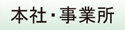 本社・事業所